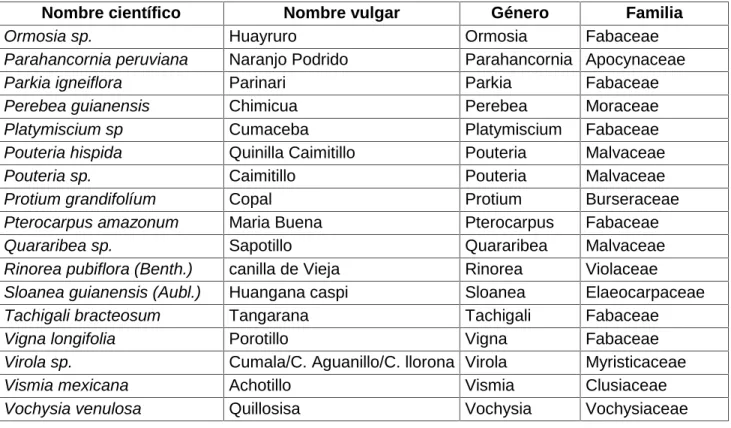 | Nombre científico | Nombre vulgar | Género | Familia |
|---|---|---|---|
| Ormosia sp. | Huayruro | Ormosia | Fabaceae |
| Parahancornia peruviana | Naranjo Podrido | Parahancornia | Apocynaceae |
| Parkia igneiflora | Parinari | Parkia | Fabaceae |
| Perebea guianensis | Chimicua | Perebea | Moraceae |
| Platymiscium sp | Cumaceba | Platymiscium | Fabaceae |
| Pouteria hispida | Quinilla Caimitillo | Pouteria | Malvaceae |
| Pouteria sp. | Caimitillo | Pouteria | Malvaceae |
| Protium grandifolíum | Copal | Protium | Burseraceae |
| Pterocarpus amazonum | Maria Buena | Pterocarpus | Fabaceae |
| Quararibea sp. | Sapotillo | Quararibea | Malvaceae |
| Rinorea pubiflora (Benth.) | canilla de Vieja | Rinorea | Violaceae |
| Sloanea guianensis (Aubl.) | Huangana caspi | Sloanea | Elaeocarpaceae |
| Tachigali bracteosum | Tangarana | Tachigali | Fabaceae |
| Vigna longifolia | Porotillo | Vigna | Fabaceae |
| Virola sp. | Cumala/C. Aguanillo/C. llorona | Virola | Myristicaceae |
| Vismia mexicana | Achotillo | Vismia | Clusiaceae |
| Vochysia venulosa | Quillosisa | Vochysia | Vochysiaceae |